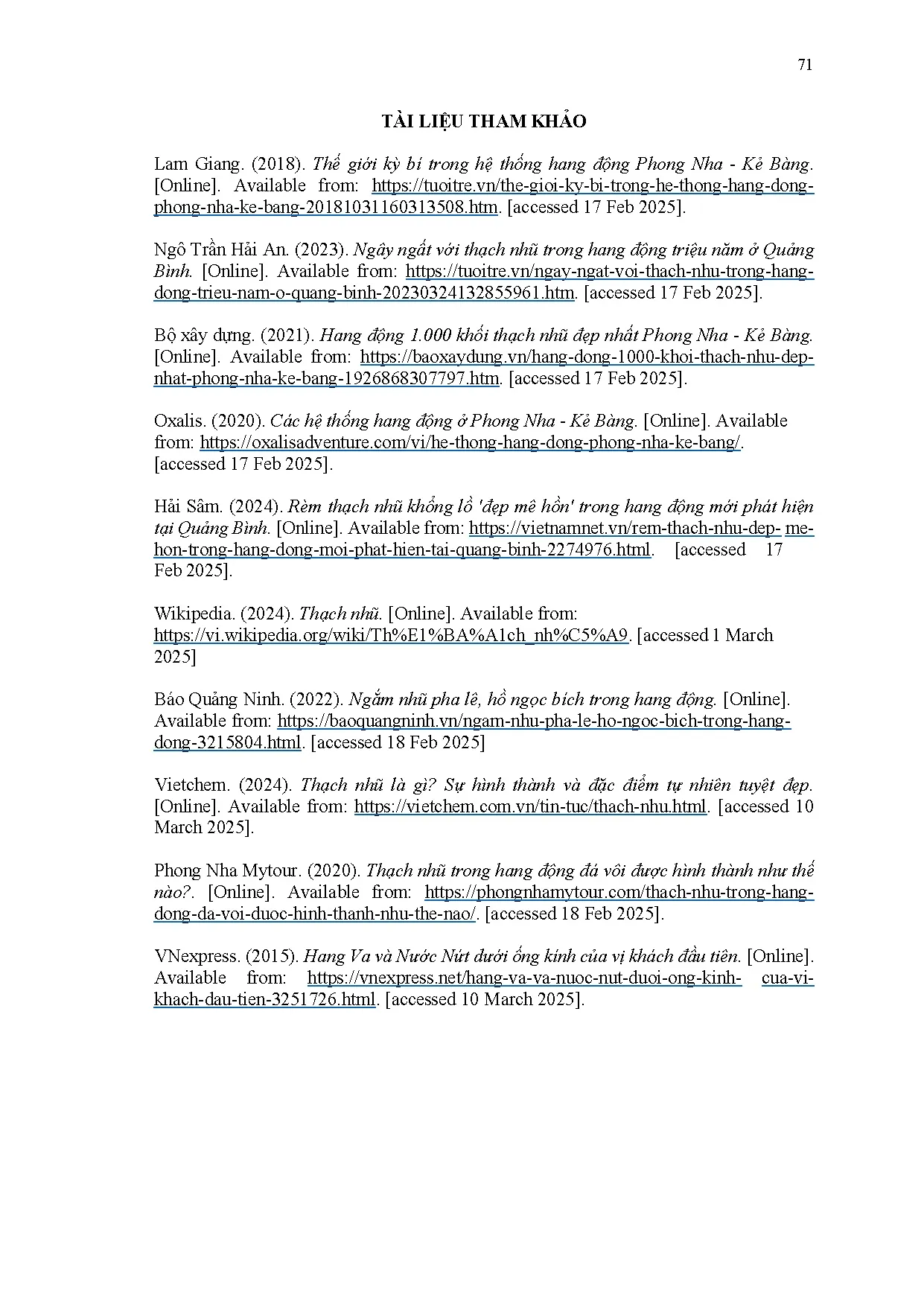 71

TÀI LIỆU THAM KHẢO

Lam Giang. (2018). Thế giới kỳ bí trong hệ thống hang động Phong Nha - Kẻ Bàng. [Online]. Available from: https://tuoitre.vn/the-gioi-ky-bi-trong-he-thong-hang-dong-phong-nha-ke-bang-20181031160313508.htm. [accessed 17 Feb 2025].

Ngô Trần Hải An. (2023). Ngây ngất với thạch nhũ trong hang động triệu năm ở Quảng Bình. [Online]. Available from: https://tuoitre.vn/ngay-ngat-voi-thach-nhu-trong-hang-dong-trieu-nam-o-quang-binh-20230324132855961.htm. [accessed 17 Feb 2025].

Bộ xây dựng. (2021). Hang động 1.000 khối thạch nhũ đẹp nhất Phong Nha - Kẻ Bàng. [Online]. Available from: https://baoxaydung.vn/hang-dong-1000-khoi-thach-nhu-dep-nhat-phong-nha-ke-bang-1926868307797.htm. [accessed 17 Feb 2025].

Oxalis. (2020). Các hệ thống hang động ở Phong Nha - Kẻ Bàng. [Online]. Available from: https://oxalisadventure.com/vi/he-thong-hang-dong-phong-nha-ke-bang/. [accessed 17 Feb 2025].

Hải Sâm. (2024). Rèm thạch nhũ khổng lồ 'đẹp mê hồn' trong hang động mới phát hiện tại Quảng Bình. [Online]. Available from: https://vietnamnet.vn/rem-thach-nhu-dep- me-hon-trong-hang-dong-moi-phat-hien-tai-quang-binh-2274976.html. [accessed 17 Feb 2025].

Wikipedia. (2024). Thạch nhũ. [Online]. Available from: https://vi.wikipedia.org/wiki/Th%E1%BA%A1ch_nh%C5%A9. [accessed 1 March 2025]

Báo Quảng Ninh. (2022). Ngắm nhũ pha lê, hồ ngọc bích trong hang động. [Online]. Available from: https://baoquangninh.vn/ngam-nhu-pha-le-ho-ngoc-bich-trong-hang-dong-3215804.html. [accessed 18 Feb 2025]

Vietchem. (2024). Thạch nhũ là gì? Sự hình thành và đặc điểm tự nhiên tuyệt đẹp. [Online]. Available from: https://vietchem.com.vn/tin-tuc/thach-nhu.html. [accessed 10 March 2025].

Phong Nha Mytour. (2020). Thạch nhũ trong hang động đá vôi được hình thành như thế nào?. [Online]. Available from: https://phongnhamytour.com/thach-nhu-trong-hang-dong-da-voi-duoc-hinh-thanh-nhu-the-nao/. [accessed 18 Feb 2025].

VNexpress. (2015). Hang Va và Nước Nứt dưới ống kính của vị khách đầu tiên. [Online]. Available from: https://vnexpress.net/hang-va-va-nuoc-nut-duoi-ong-kinh- cua-vi-khach-dau-tien-3251726.html. [accessed 10 March 2025].